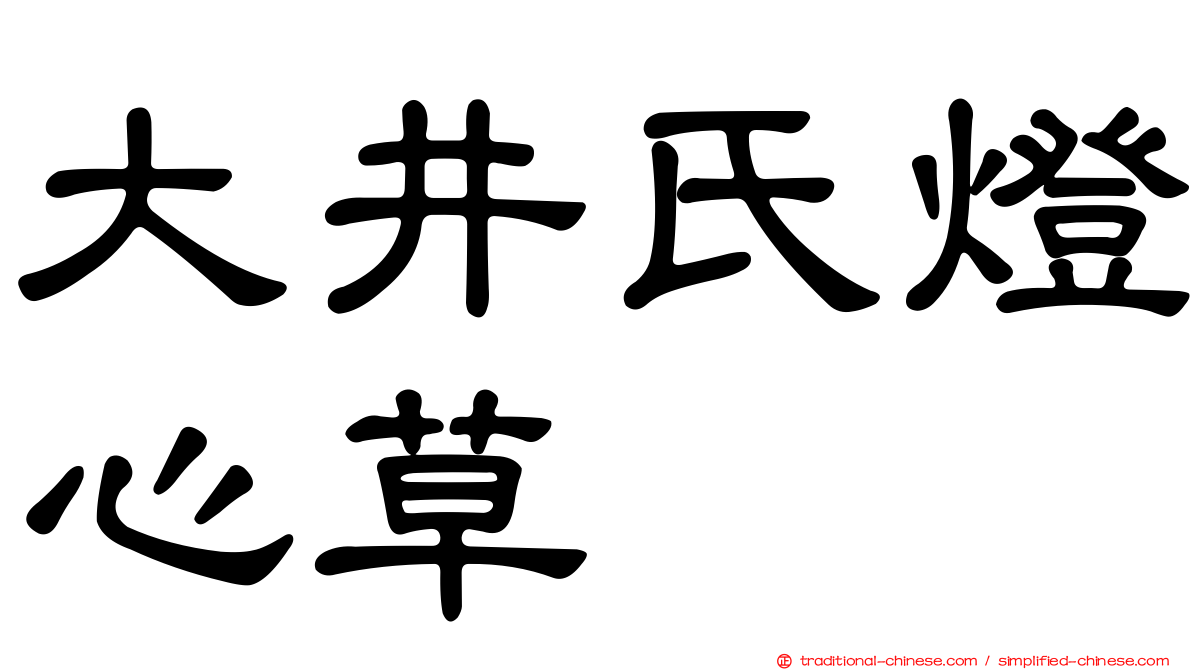 大井氏燈心草

traditional-chinese.com / simplified-chinese.com